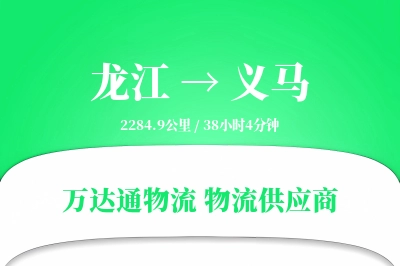 龙江 → 义马

2284.9公里 / 38小时4分钟

万达通物流 物流供应商